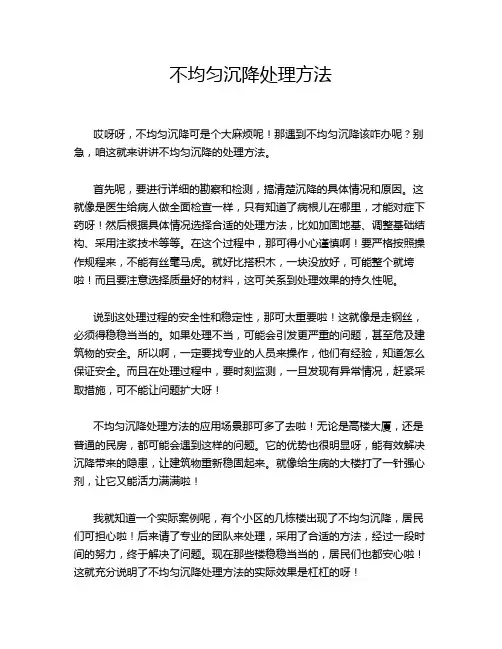 不均匀沉降处理方法

哎呀呀，不均匀沉降可是个大麻烦呢！那遇到不均匀沉降该咋办呢？别急，咱这就来讲讲不均匀沉降的处理方法。

首先呢，要进行详细的勘察和检测，搞清楚沉降的具体情况和原因。这就像是医生给病人做全面检查一样，只有知道了病根儿在哪里，才能对症下药呀！然后根据具体情况选择合适的处理方法，比如加固地基、调整基础结构、采用注浆技术等等。在这个过程中，那可得小心谨慎啊！要严格按照操作规程来，不能有丝毫马虎。就好比搭积木，一块没放好，可能整个就垮啦！而且要注意选择质量好的材料，这可关系到处理效果的持久性呢。

说到这处理过程的安全性和稳定性，那可太重要啦！这就像是走钢丝，必须得稳稳当当的。如果处理不当，可能会引发更严重的问题，甚至危及建筑物的安全。所以啊，一定要找专业的人员来操作，他们有经验，知道怎么保证安全。而且在处理过程中，要时刻监测，一旦发现有异常情况，赶紧采取措施，可不能让问题扩大呀！

不均匀沉降处理方法的应用场景那可多了去啦！无论是高楼大厦，还是普通的民房，都可能会遇到这样的问题。它的优势也很明显呀，能有效解决沉降带来的隐患，让建筑物重新稳固起来。就像给生病的大楼打了一针强心剂，让它又能活力满满啦！

我就知道一个实际案例呢，有个小区的几栋楼出现了不均匀沉降，居民们可担心啦！后来请了专业的团队来处理，采用了合适的方法，经过一段时间的努力，终于解决了问题。现在那些楼稳稳当当的，居民们也都安心啦！这就充分说明了不均匀沉降处理方法的实际效果是杠杠的呀！